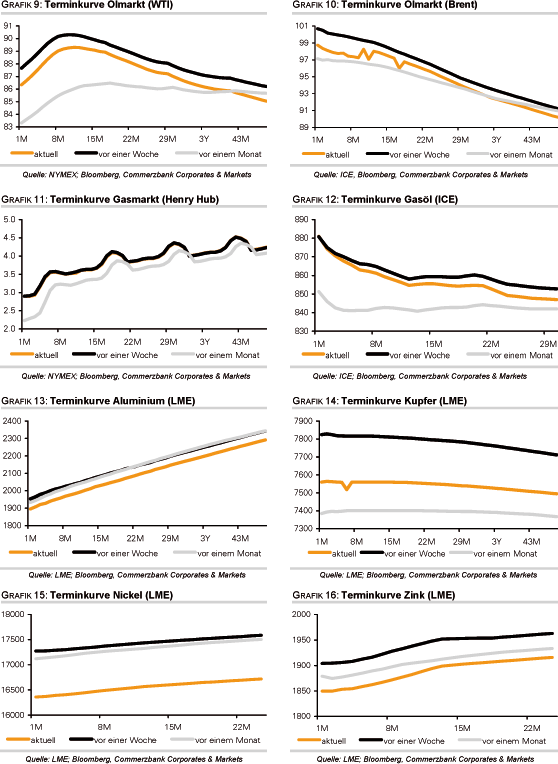 GRAFIK 9: Terminkurve Ölmarkt (WTI)

91
90
89
88
87
86
85
84
83

1M 8M 15M 22M 29M 3Y 43M

aktuell vor einer Woche vor einem Monat

Quelle: NYMEX; Bloomberg, Commerzbank Corporates & Markets

GRAFIK 10: Terminkurve Ölmarkt (Brent)

101
99
97
95
93
91
89

1M 8M 15M 22M 29M 3Y 43M

aktuell vor einer Woche vor einem Monat

Quelle: ICE, Bloomberg, Commerzbank Corporates & Markets

GRAFIK 11: Terminkurve Gasmarkt (Henry Hub)

5.0
4.5
4.0
3.5
3.0
2.5
2.0

1M 8M 15M 22M 29M 3Y 43M

aktuell vor einer Woche vor einem Monat

Quelle: NYMEX; Bloomberg, Commerzbank Corporates & Markets

GRAFIK 12: Terminkurve Gasöl (ICE)

890
880
870
860
850
840
830

1M 8M 15M 22M 29M

aktuell vor einer Woche vor einem Monat

Quelle: ICE; Bloomberg, Commerzbank Corporates & Markets

GRAFIK 13: Terminkurve Aluminium (LME)

2400
2300
2200
2100
2000
1900
1800

1M 8M 15M 22M 29M 3Y 43M

aktuell vor einer Woche vor einem Monat

Quelle: LME; Bloomberg, Commerzbank Corporates & Markets

GRAFIK 14: Terminkurve Kupfer (LME)

7900
7800
7700
7600
7500
7400
7300

1M 8M 15M 22M 29M 3Y 43M

aktuell vor einer Woche vor einem Monat

Quelle: LME; Bloomberg, Commerzbank Corporates & Markets

GRAFIK 15: Terminkurve Nickel (LME)

18000
17500
17000
16500
16000

1M 8M 15M 22M

aktuell vor einer Woche vor einem Monat

Quelle: LME; Bloomberg, Commerzbank Corporates & Markets

GRAFIK 16: Terminkurve Zink (LME)

2000
1950
1900
1850
1800

1M 8M 15M 22M

aktuell vor einer Woche vor einem Monat

Quelle: LME; Bloomberg, Commerzbank Corporates & Markets